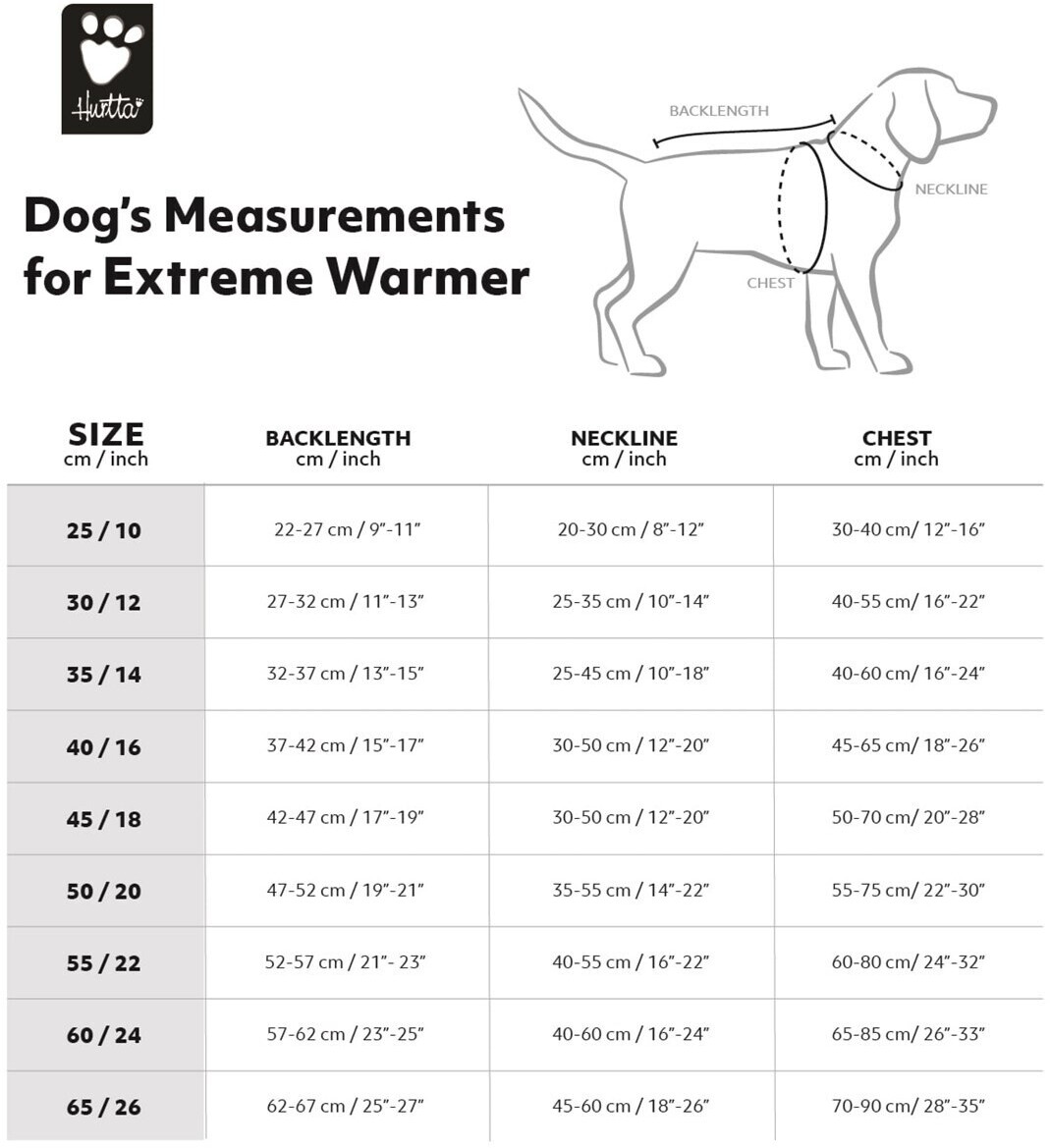 Hurtta

Dog's Measurements for Extreme Warmer

BACKLENGTH

NECKLINE

CHEST

| SIZE cm / inch | BACKLENGTH cm / inch | NECKLINE cm / inch | CHEST cm / inch |
|---|---|---|---|
| 25 / 10 | 22-27 cm / 9"-11" | 20-30 cm / 8"-12" | 30-40 cm/ 12"-16" |
| 30 / 12 | 27-32 cm / 11"-13" | 25-35 cm / 10"-14" | 40-55 cm/ 16"-22" |
| 35 / 14 | 32-37 cm / 13"-15" | 25-45 cm / 10"-18" | 40-60 cm/ 16"-24" |
| 40 / 16 | 37-42 cm / 15"-17" | 30-50 cm / 12"-20" | 45-65 cm/ 18"-26" |
| 45 / 18 | 42-47 cm / 17"-19" | 30-50 cm / 12"-20" | 50-70 cm/ 20"-28" |
| 50 / 20 | 47-52 cm / 19"-21" | 35-55 cm / 14"-22" | 55-75 cm/ 22"-30" |
| 55 / 22 | 52-57 cm / 21"- 23" | 40-55 cm / 16"-22" | 60-80 cm/ 24"-32" |
| 60 / 24 | 57-62 cm / 23"-25" | 40-60 cm / 16"-24" | 65-85 cm/ 26"-33" |
| 65 / 26 | 62-67 cm / 25"-27" | 45-60 cm / 18"-26" | 70-90 cm/ 28"-35" |